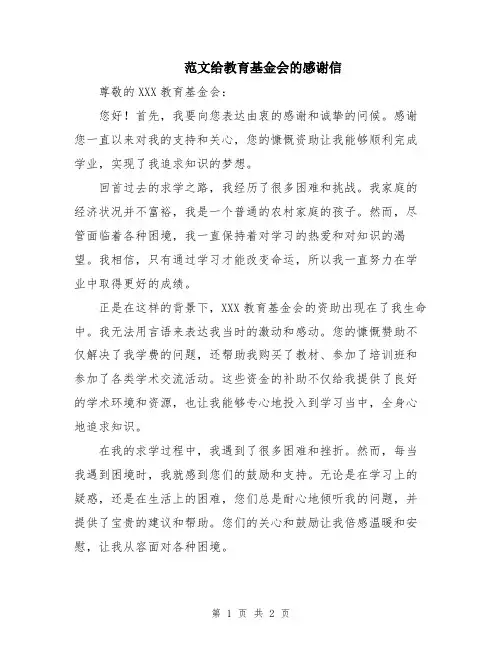 范文给教育基金会的感谢信

尊敬的 XXX 教育基金会：

您好！首先，我要向您表达由衷的感谢和诚挚的问候。感谢您一直以来对我的支持和关心，您的慷慨资助让我能够顺利完成学业，实现了我追求知识的梦想。

回首过去的求学之路，我经历了很多困难和挑战。我家庭的经济状况并不富裕，我是一个普通的农村家庭的孩子。然而，尽管面临着各种困境，我一直保持着对学习的热爱和对知识的渴望。我相信，只有通过学习才能改变命运，所以我一直努力在学业中取得更好的成绩。

正是在这样的背景下，XXX 教育基金会的资助出现在了我生命中。我无法用言语来表达我当时的激动和感动。您的慷慨赞助不仅解决了我学费的问题，还帮助我购买了教材、参加了培训班和参加了各类学术交流活动。这些资金的补助不仅给我提供了良好的学术环境和资源，也让我能够专心地投入到学习当中，全身心地追求知识。

在我的求学过程中，我遇到了很多困难和挫折。然而，每当我遇到困境时，我就感到您们的鼓励和支持。无论是在学习上的疑惑，还是在生活上的困难，您们总是耐心地倾听我的问题，并提供了宝贵的建议和帮助。您们的关心和鼓励让我倍感温暖和安慰，让我从容面对各种困境。

第 1 页 共 2 页